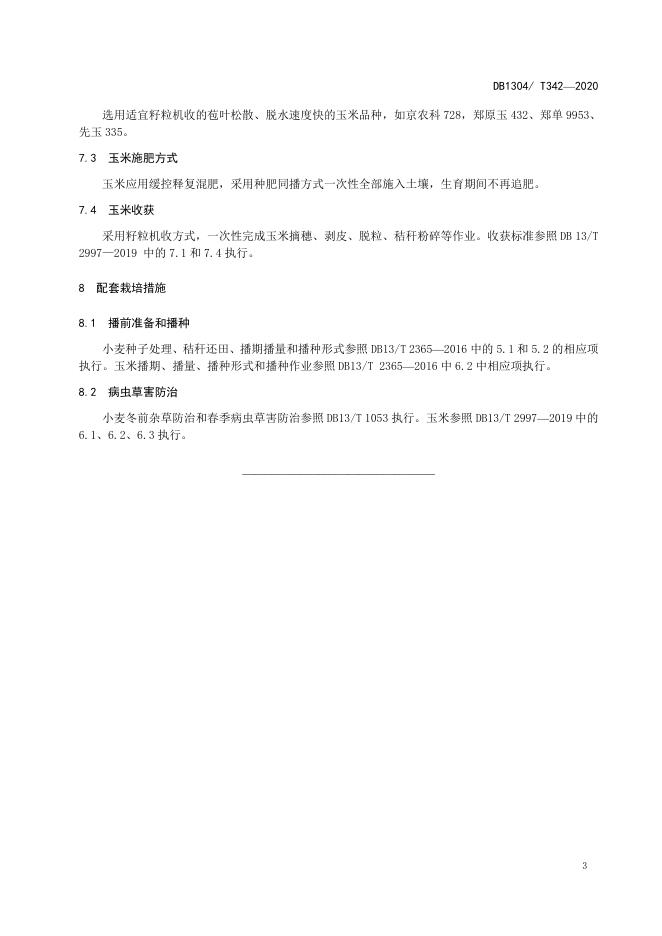 DB1304/ T342—2020

选用适宜籽粒机收的苞叶松散、脱水速度快的玉米品种，如京农科 728，郑原玉 432、郑单 9953、先玉 335。

7.3 玉米施肥方式

玉米应用缓控释复混肥，采用种肥同播方式一次性全部施入土壤，生育期间不再追肥。

7.4 玉米收获

采用籽粒机收方式，一次性完成玉米摘穗、剥皮、脱粒、秸秆粉碎等作业。收获标准参照 DB 13/T 2997—2019 中的 7.1 和 7.4 执行。

8 配套栽培措施

8.1 播前准备和播种

小麦种子处理、秸秆还田、播期播量和播种形式参照 DB13/T 2365—2016 中的 5.1 和 5.2 的相应项执行。玉米播期、播量、播种形式和播种作业参照 DB13/T 2365—2016 中 6.2 中相应项执行。

8.2 病虫草害防治

小麦冬前杂草防治和春季病虫草害防治参照 DB13/T 1053 执行。玉米参照 DB13/T 2997—2019 中的 6.1、6.2、6.3 执行。

3